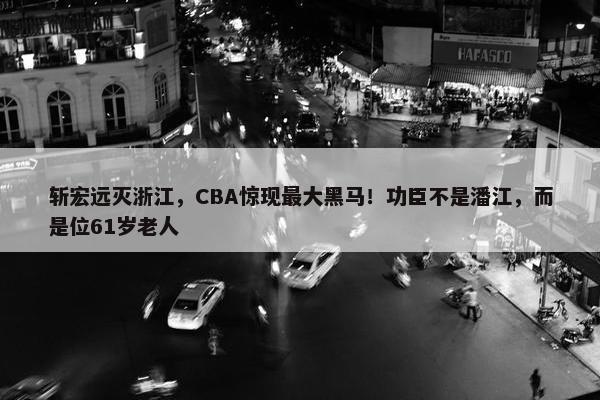 HAFASCO

斩宏远灭浙江，CBA惊现最大黑马！功臣不是潘江，而是位61岁老人